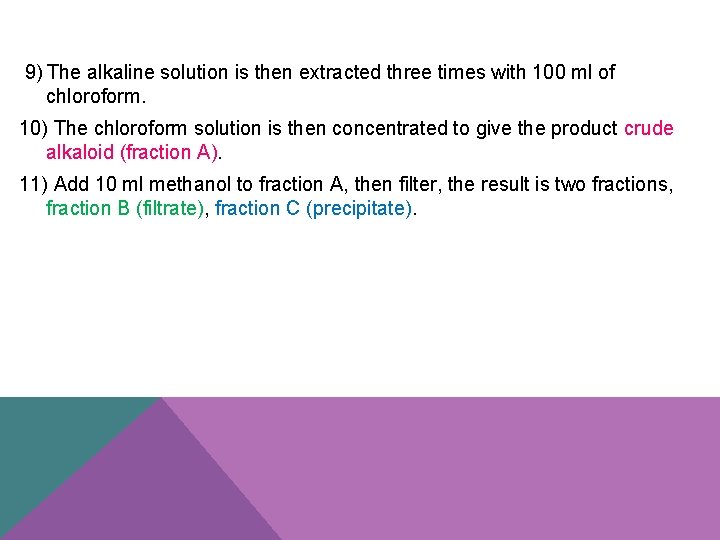 9) The alkaline solution is then extracted three times with 100 ml of chloroform.

10) The chloroform solution is then concentrated to give the product crude alkaloid (fraction A).

11) Add 10 ml methanol to fraction A, then filter, the result is two fractions, fraction B (filtrate), fraction C (precipitate).